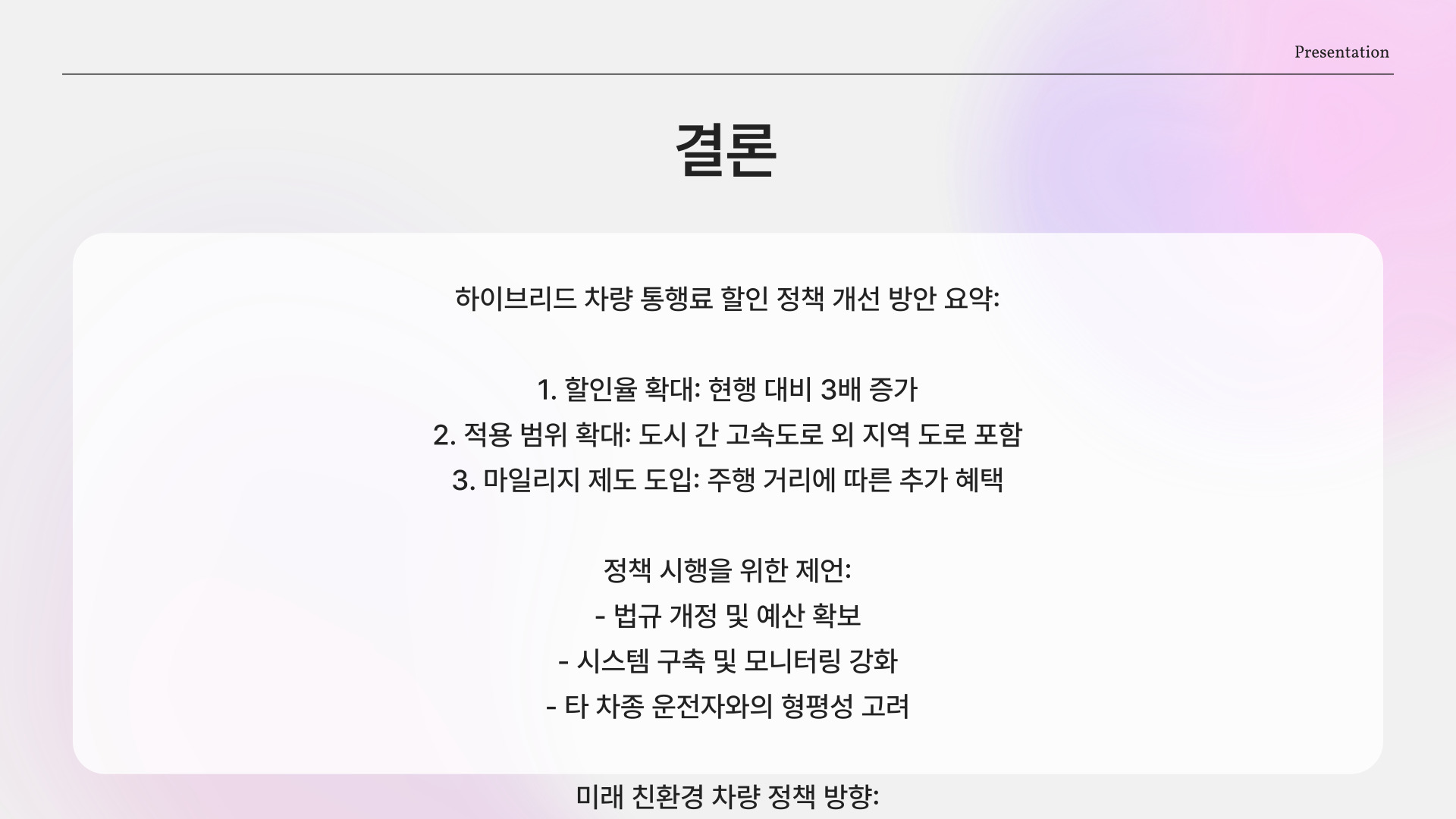 Presentation

결론

하이브리드 차량 통행료 할인 정책 개선 방안 요약:

1. 할인율 확대: 현행 대비 3배 증가
2. 적용 범위 확대: 도시 간 고속도로 외 지역 도로 포함
3. 마일리지 제도 도입: 주행 거리에 따른 추가 혜택

정책 시행을 위한 제언:
- 법규 개정 및 예산 확보
- 시스템 구축 및 모니터링 강화
- 타 차종 운전자와의 형평성 고려

미래 친환경 차량 정책 방향: